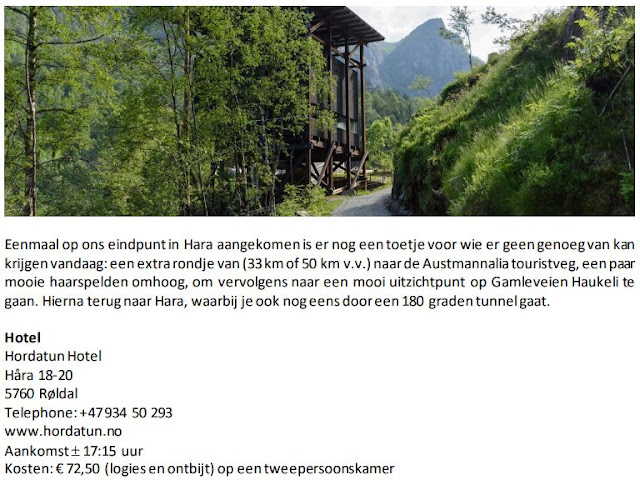 Eenmaal op ons eindpunt in Hara aangekomen is er nog een toetje voor wie er geen genoeg van kan krijgen vandaag: een extra rondje van (33 km of 50 km v.v.) naar de Austmannalia touristveg, een paar mooie haarspelden omhoog, om vervolgens naar een mooi uitzichtpunt op Gamleveien Haukeli te gaan. Hierna terug naar Hara, waarbij je ook nog eens door een 180 graden tunnel gaat.

Hotel
Hordatun Hotel
Håra 18-20
5760 Røldal
Telephone: +47 934 50 293
www.hordatun.no
Aankomst ± 17:15 uur
Kosten: € 72,50 (logies en ontbijt) op een tweepersoonskamer